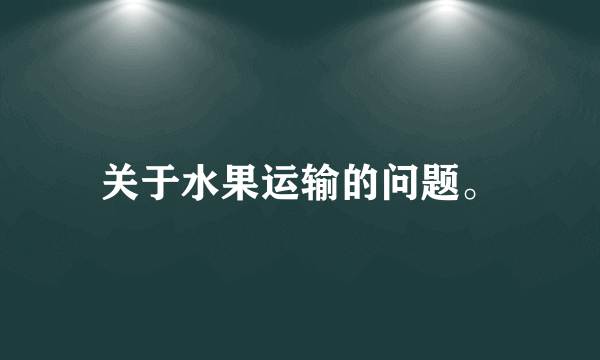 关于水果运输的问题。